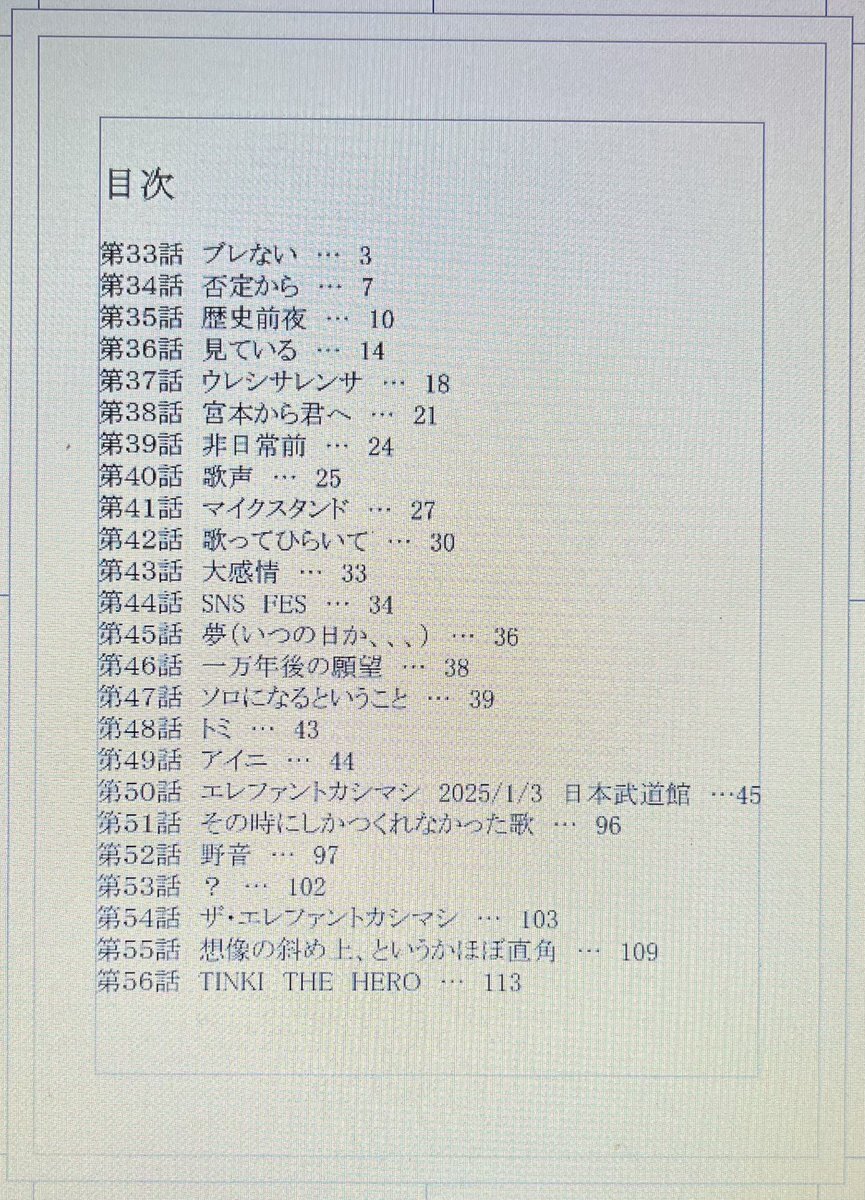 目次

第33話 ブレない … 3
第34話 否定から … 7
第35話 歴史前夜 … 10
第36話 見ている … 14
第37話 ウレシサレンサ … 18
第38話 宮本から君へ … 21
第39話 非日常前 … 24
第40話 歌声 … 25
第41話 マイクスタンド … 27
第42話 歌ってひらいて … 30
第43話 大感情 … 33
第44話 SNS FES … 34
第45話 夢(いつの日か、、、) … 36
第46話 一万年後の願望 … 38
第47話 ソロになるということ … 39
第48話 トミ … 43
第49話 アイニ … 44
第50話 エレファントカシマシ 2025/1/3 日本武道館 …45
第51話 その時にしかつくれなかった歌 … 96
第52話 野音 … 97
第53話 ? … 102
第54話 ザ・エレファントカシマシ … 103
第55話 想像の斜め上、というかほぼ直角 … 109
第56話 TINKI THE HERO … 113